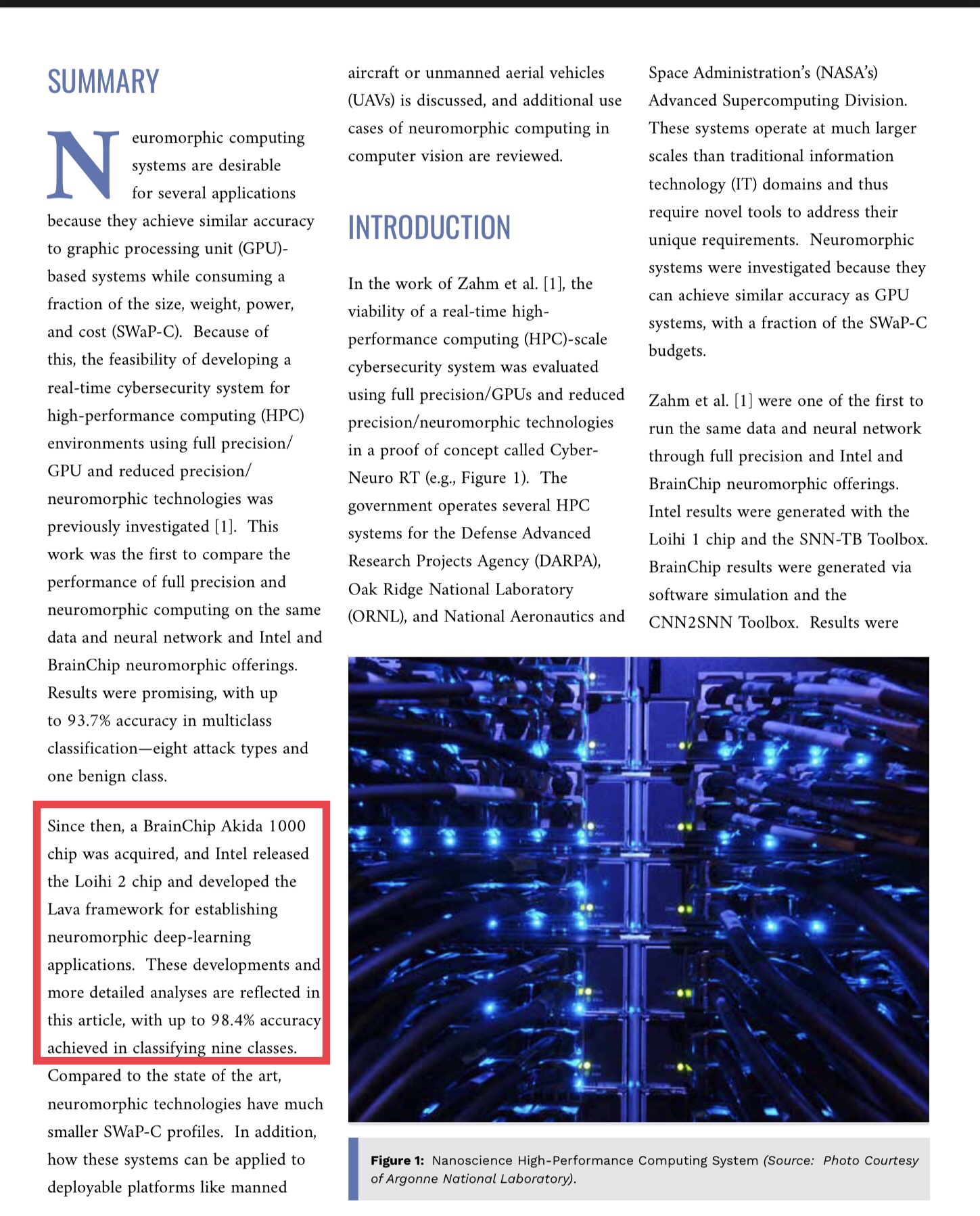 SUMMARY

Neuromorphic computing systems are desirable for several applications because they achieve similar accuracy to graphic processing unit (GPU)-based systems while consuming a fraction of the size, weight, power, and cost (SWaP-C). Because of this, the feasibility of developing a real-time cybersecurity system for high-performance computing (HPC) environments using full precision/GPU and reduced precision/neuromorphic technologies was previously investigated [1]. This work was the first to compare the performance of full precision and neuromorphic computing on the same data and neural network and Intel and BrainChip neuromorphic offerings. Results were promising, with up to 93.7% accuracy in multiclass classification—eight attack types and one benign class.

Since then, a BrainChip Akida 1000 chip was acquired, and Intel released the Loihi 2 chip and developed the Lava framework for establishing neuromorphic deep-learning applications. These developments and more detailed analyses are reflected in this article, with up to 98.4% accuracy achieved in classifying nine classes. Compared to the state of the art, neuromorphic technologies have much smaller SWaP-C profiles. In addition, how these systems can be applied to deployable platforms like manned aircraft or unmanned aerial vehicles (UAVs) is discussed, and additional use cases of neuromorphic computing in computer vision are reviewed.

INTRODUCTION

In the work of Zahm et al. [1], the viability of a real-time high-performance computing (HPC)-scale cybersecurity system was evaluated using full precision/GPUs and reduced precision/neuromorphic technologies in a proof of concept called Cyber-Neuro RT (e.g., Figure 1). The government operates several HPC systems for the Defense Advanced Research Projects Agency (DARPA), Oak Ridge National Laboratory (ORNL), and National Aeronautics and Space Administration's (NASA's) Advanced Supercomputing Division. These systems operate at much larger scales than traditional information technology (IT) domains and thus require novel tools to address their unique requirements. Neuromorphic systems were investigated because they can achieve similar accuracy as GPU systems, with a fraction of the SWaP-C budgets.

Zahm et al. [1] were one of the first to run the same data and neural network through full precision and Intel and BrainChip neuromorphic offerings. Intel results were generated with the Loihi 1 chip and the SNN-TB Toolbox. BrainChip results were generated via software simulation and the CNN2SNN Toolbox. Results were

Figure 1: Nanoscience High-Performance Computing System (Source: Photo Courtesy of Argonne National Laboratory).